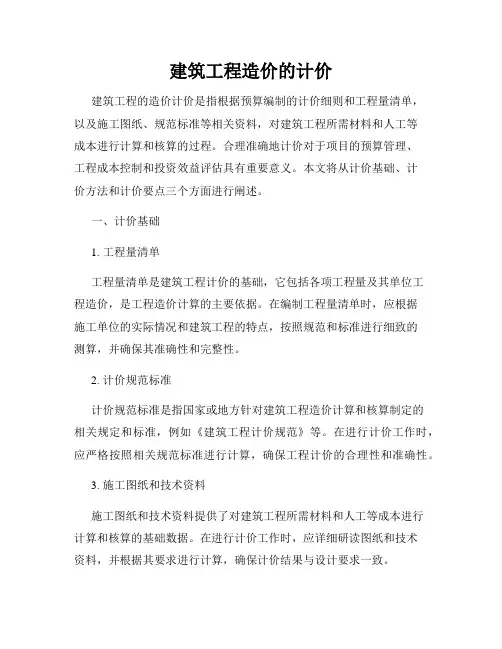 建筑工程造价的计价

建筑工程的造价计价是指根据预算编制的计价细则和工程量清单，以及施工图纸、规范标准等相关资料，对建筑工程所需材料和人工等成本进行计算和核算的过程。合理准确地计价对于项目的预算管理、工程成本控制和投资效益评估具有重要意义。本文将从计价基础、计价方法和计价要点三个方面进行阐述。

一、计价基础

1. 工程量清单

工程量清单是建筑工程计价的基础，它包括各项工程量及其单位工程造价，是工程造价计算的主要依据。在编制工程量清单时，应根据施工单位的实际情况和建筑工程的特点，按照规范和标准进行细致的测算，并确保其准确性和完整性。

2. 计价规范标准

计价规范标准是指国家或地方针对建筑工程造价计算和核算制定的相关规定和标准，例如《建筑工程计价规范》等。在进行计价工作时，应严格按照相关规范标准进行计算，确保工程计价的合理性和准确性。

3. 施工图纸和技术资料

施工图纸和技术资料提供了对建筑工程所需材料和人工等成本进行计算和核算的基础数据。在进行计价工作时，应详细研读图纸和技术资料，并根据其要求进行计算，确保计价结果与设计要求一致。